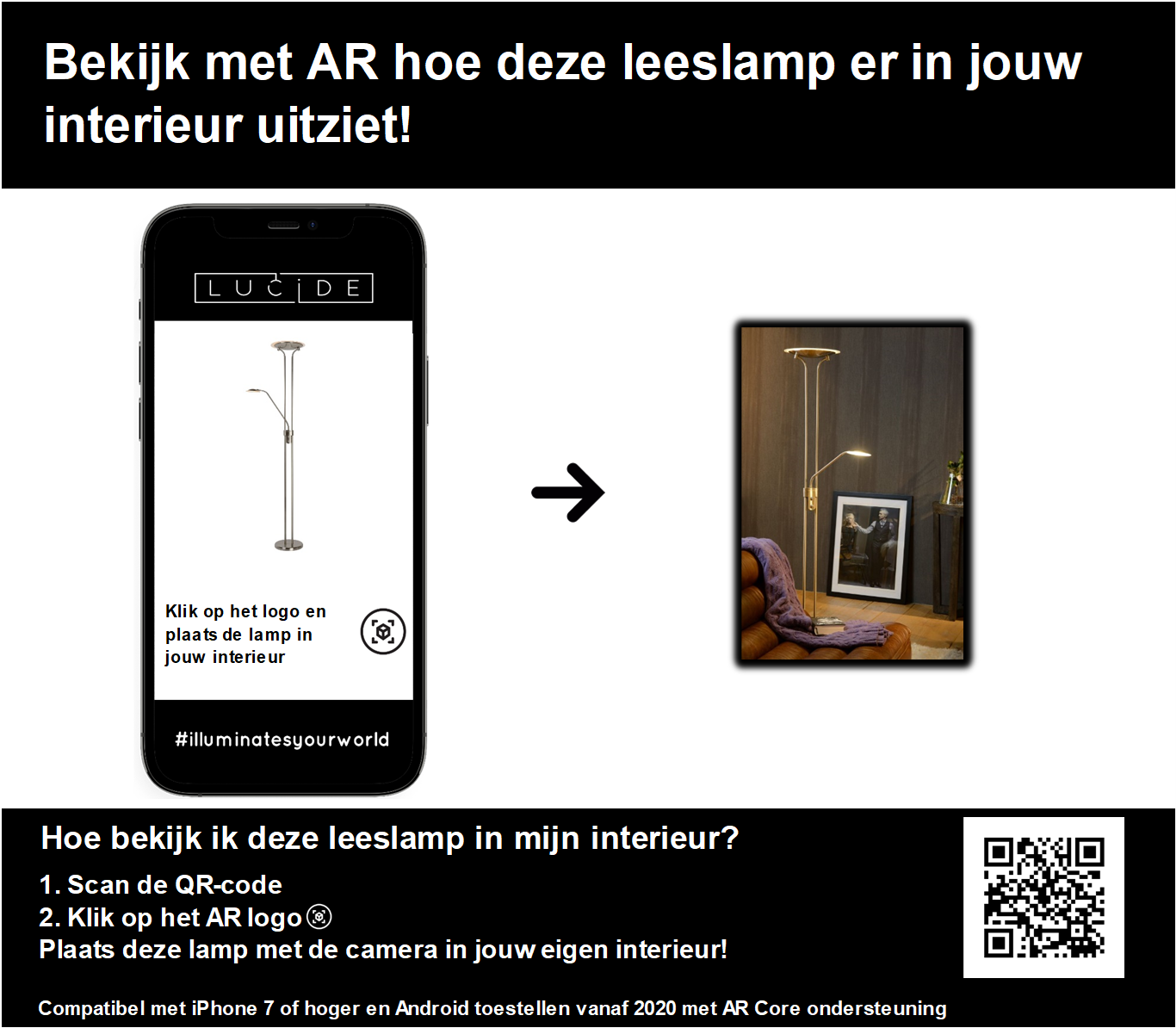 Bekijk met AR hoe deze leeslamp er in jouw interieur uitziet!

LUCIDE

Klik op het logo en plaats de lamp in jouw interieur

#illuminatesyourworld

Hoe bekijk ik deze leeslamp in mijn interieur?

1. Scan de QR-code
2. Klik op het AR logo
Plaats deze lamp met de camera in jouw eigen interieur!

Compatibel met iPhone 7 of hoger en Android toestellen vanaf 2020 met AR Core ondersteuning